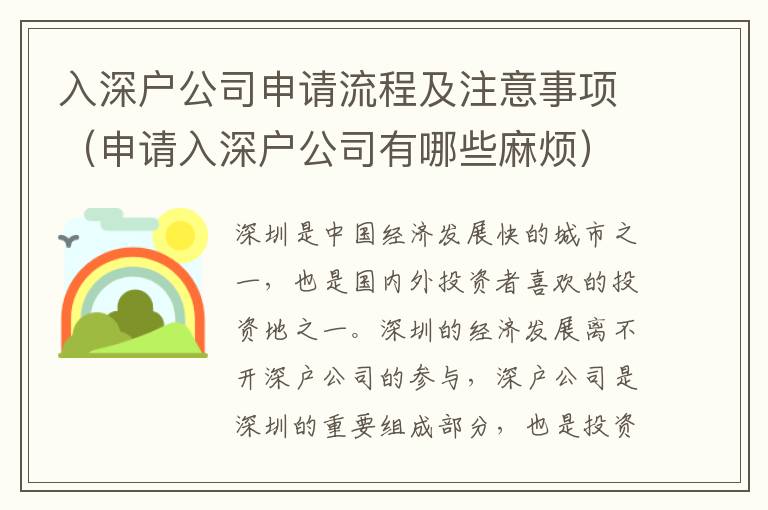 入深户公司申请流程及注意事项（申请入深户公司有哪些麻烦）

深圳是中国经济发展快的城市之一，也是国内外投资者喜欢的投资地之一。深圳的经济发展离不开深户公司的参与，深户公司是深圳的重要组成部分，也是投资